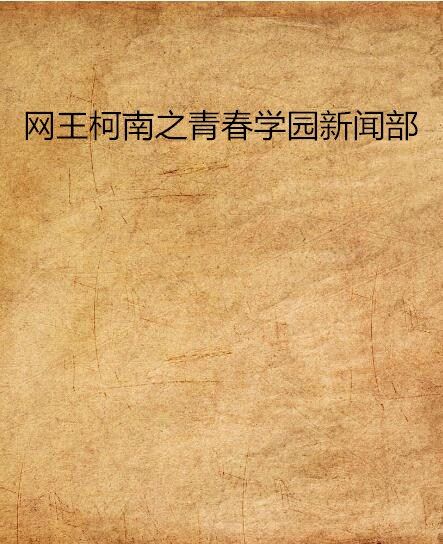 网王柯南之青春学园新闻部